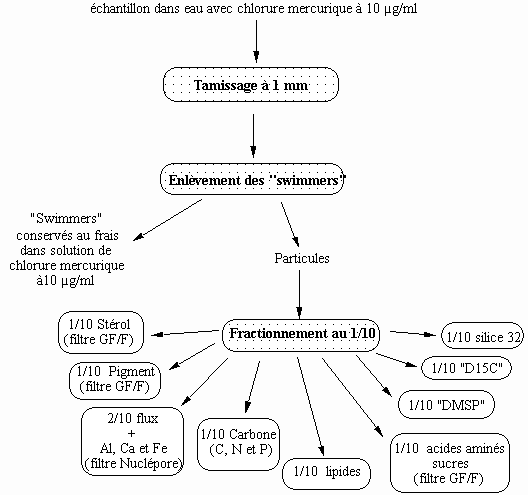 échantillon dans eau avec chlorure mercurique à 10 µg/ml

Tamissage à 1 mm

Enlèvement des "swimmers"

"Swimmers" conservés au frais dans solution de chlorure mercurique à10 µg/ml

Particules

Fractionnement au 1/10

1/10 Stérol (filtre GF/F)

1/10 Pigment (filtre GF/F)

2/10 flux + Al, Ca et Fe (filtre Nuclépore)

1/10 Carbone (C, N et P)

1/10 lipides

1/10 acides aminés sucres (filtre GF/F)

1/10 "DMSP"

1/10 "D15C"

1/10 silice 32